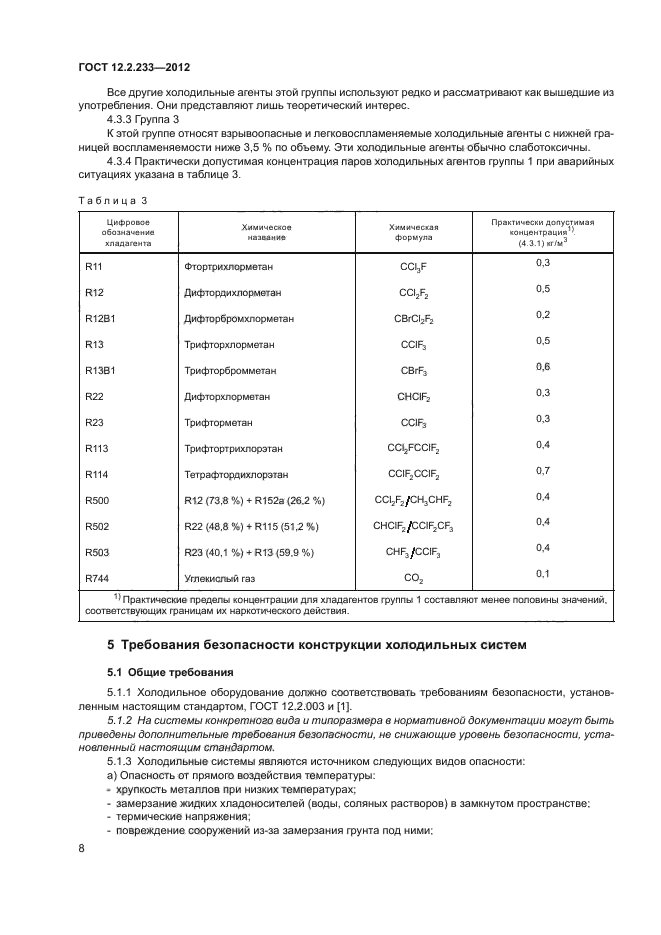 ГОСТ 12.2.233—2012

Все другие холодильные агенты этой группы используют редко и рассматривают как вышедшие из употребления. Они представляют лишь теоретический интерес.

4.3.3 Группа 3

К этой группе относят взрывоопасные и легковоспламеняемые холодильные агенты с нижней границей воспламеняемости ниже 3,5 % по объему. Эти холодильные агенты обычно слаботоксичны.

4.3.4 Практически допустимая концентрация паров холодильных агентов группы 1 при аварийных ситуациях указана в таблице 3.

Таблица 3

| Цифровое обозначение хладагента | Химическое название | Химическая формула | Практически допустимая концентрация$^{1)}$, (4.3.1) кг/м$^3$ |
|---|---|---|---|
| R11 | Фтортрихлорметан | $CCl_3F$ | 0,3 |
| R12 | Дифтордихлорметан | $CCl_2F_2$ | 0,5 |
| R12B1 | Дифторбромхлорметан | $CBrCl_2F_2$ | 0,2 |
| R13 | Трифторхлорметан | $CClF_3$ | 0,5 |
| R13B1 | Трифторбромметан | $CBrF_3$ | 0,6 |
| R22 | Дифторхлорметан | $CHClF_2$ | 0,3 |
| R23 | Трифторметан | $CClF_3$ | 0,3 |
| R113 | Трифтортрихлорэтан | $CCl_2FCClF_2$ | 0,4 |
| R114 | Тетрафтордихлорэтан | $CClF_2CClF_2$ | 0,7 |
| R500 | R12 (73,8 %) + R152a (26,2 %) | $CCl_2F_2/CH_3CHF_2$ | 0,4 |
| R502 | R22 (48,8 %) + R115 (51,2 %) | $CHClF_2/CClF_2CF_3$ | 0,4 |
| R503 | R23 (40,1 %) + R13 (59,9 %) | $CHF_3/CClF_3$ | 0,4 |
| R744 | Углекислый газ | $CO_2$ | 0,1 |

$^{1)}$ Практические пределы концентрации для хладагентов группы 1 составляют менее половины значений, соответствующих границам их наркотического действия.

5 Требования безопасности конструкции холодильных систем

5.1 Общие требования

5.1.1 Холодильное оборудование должно соответствовать требованиям безопасности, установленным настоящим стандартом, ГОСТ 12.2.003 и [1].

5.1.2 На системы конкретного вида и типоразмера в нормативной документации могут быть приведены дополнительные требования безопасности, не снижающие уровень безопасности, установленный настоящим стандартом.

5.1.3 Холодильные системы являются источником следующих видов опасности:

а) Опасность от прямого воздействия температуры:
- хрупкость металлов при низких температурах;
- замерзание жидких хладоносителей (воды, соляных растворов) в замкнутом пространстве;
- термические напряжения;
- повреждение сооружений из-за замерзания грунта под ними;

8